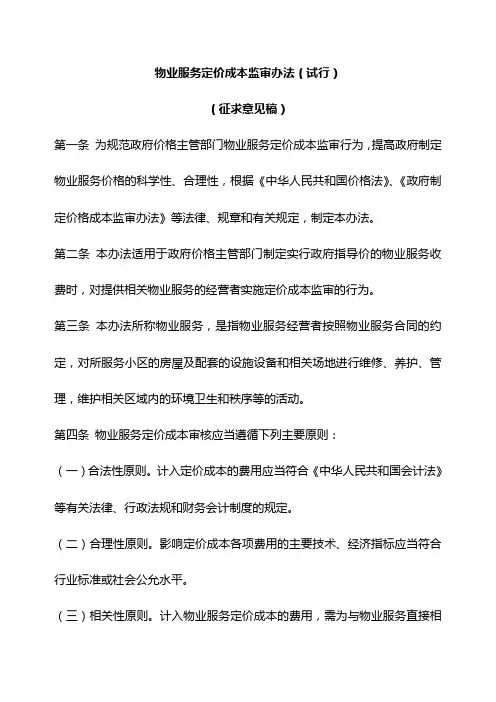 物业服务定价成本监审办法（试行）

（征求意见稿）

第一条 为规范政府价格主管部门物业服务定价成本监审行为，提高政府制定物业服务价格的科学性、合理性，根据《中华人民共和国价格法》、《政府制定价格成本监审办法》等法律、规章和有关规定，制定本办法。

第二条 本办法适用于政府价格主管部门制定实行政府指导价的物业服务收费时，对提供相关物业服务的经营者实施定价成本监审的行为。

第三条 本办法所称物业服务，是指物业服务经营者按照物业服务合同的约定，对所服务小区的房屋及配套的设施设备和相关场地进行维修、养护、管理，维护相关区域内的环境卫生和秩序等的活动。

第四条 物业服务定价成本审核应当遵循下列主要原则：

（一）合法性原则。计入定价成本的费用应当符合《中华人民共和国会计法》等有关法律、行政法规和财务会计制度的规定。

（二）合理性原则。影响定价成本各项费用的主要技术、经济指标应当符合行业标准或社会公允水平。

（三）相关性原则。计入物业服务定价成本的费用，需为与物业服务直接相